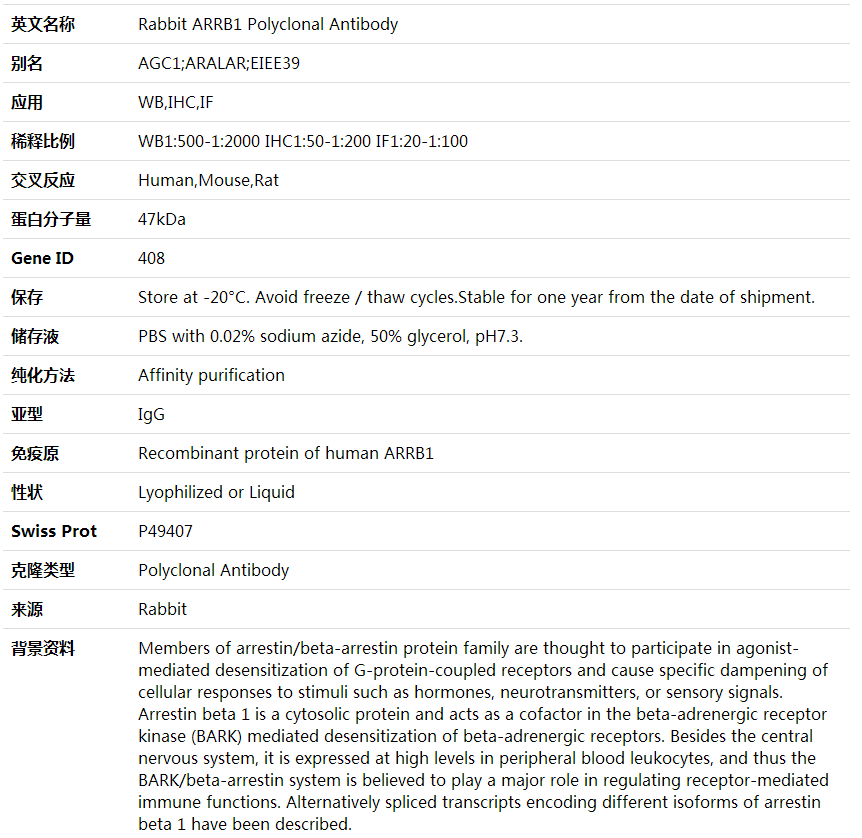 | 英文名称 | Rabbit ARRB1 Polyclonal Antibody |
|---|---|
| 别名 | AGC1;ARALAR;EIEE39 |
| 应用 | WB,IHC,IF |
| 稀释比例 | WB1:500-1:2000 IHC1:50-1:200 IF1:20-1:100 |
| 交叉反应 | Human,Mouse,Rat |
| 蛋白分子量 | 47kDa |
| Gene ID | 408 |
| 保存 | Store at -20°C. Avoid freeze / thaw cycles.Stable for one year from the date of shipment. |
| 储存液 | PBS with 0.02% sodium azide, 50% glycerol, pH7.3. |
| 纯化方法 | Affinity purification |
| 亚型 | IgG |
| 免疫原 | Recombinant protein of human ARRB1 |
| 性状 | Lyophilized or Liquid |
| Swiss Prot | P49407 |
| 克隆类型 | Polyclonal Antibody |
| 来源 | Rabbit |
| 背景资料 | Members of arrestin/beta-arrestin protein family are thought to participate in agonist-mediated desensitization of G-protein-coupled receptors and cause specific dampening of cellular responses to stimuli such as hormones, neurotransmitters, or sensory signals. Arrestin beta 1 is a cytosolic protein and acts as a cofactor in the beta-adrenergic receptor kinase (BARK) mediated desensitization of beta-adrenergic receptors. Besides the central nervous system, it is expressed at high levels in peripheral blood leukocytes, and thus the BARK/beta-arrestin system is believed to play a major role in regulating receptor-mediated immune functions. Alternatively spliced transcripts encoding different isoforms of arrestin beta 1 have been described. |